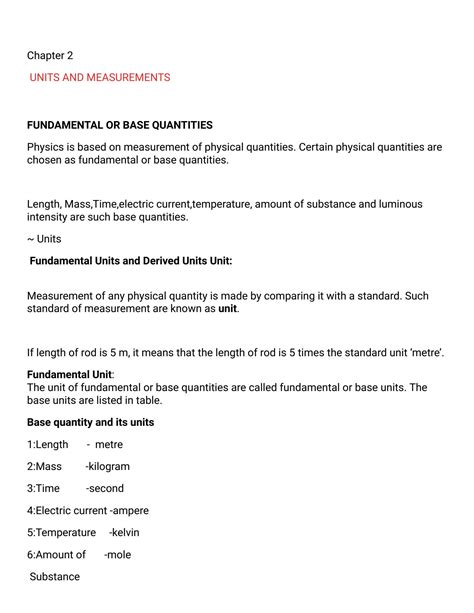 Chapter 2

UNITS AND MEASUREMENTS

FUNDAMENTAL OR BASE QUANTITIES

Physics is based on measurement of physical quantities. Certain physical quantities are chosen as fundamental or base quantities.

Length, Mass,Time,electric current,temperature, amount of substance and luminous intensity are such base quantities.

~ Units

Fundamental Units and Derived Units Unit:

Measurement of any physical quantity is made by comparing it with a standard. Such standard of measurement are known as unit.

If length of rod is 5 m, it means that the length of rod is 5 times the standard unit 'metre'.

Fundamental Unit:
The unit of fundamental or base quantities are called fundamental or base units. The base units are listed in table.

Base quantity and its units

1:Length - metre

2:Mass -kilogram

3:Time -second

4:Electric current -ampere

5:Temperature -kelvin

6:Amount of -mole

Substance